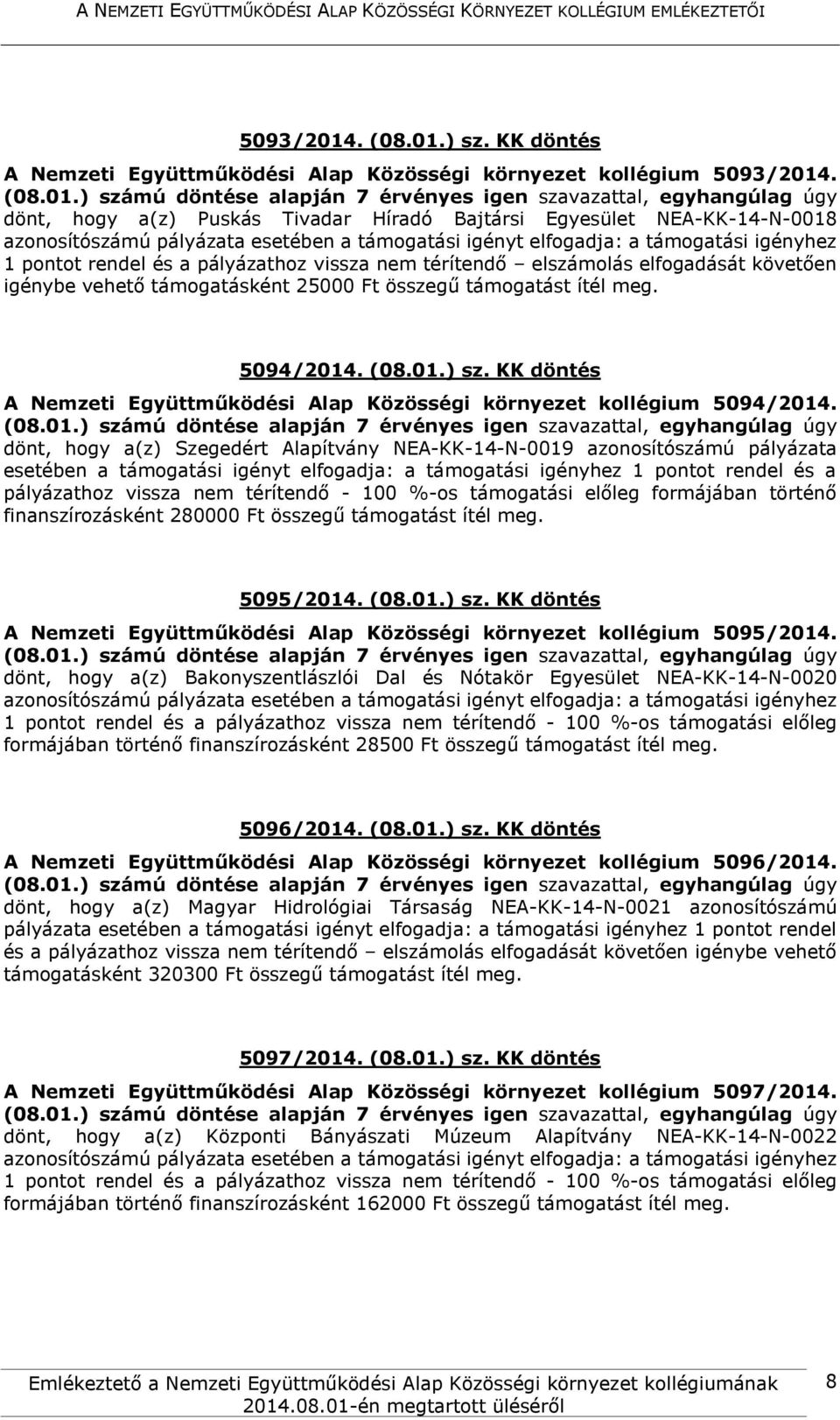 A NEMZETI EGYÜTTMŰKÖDÉSI ALAP KÖZÖSSÉGI KÖRNYEZET KOLLÉGIUM EMLÉKEZTETŐI

5093/2014. (08.01.) sz. KK döntés

A Nemzeti Együttműködési Alap Közösségi környezet kollégium 5093/2014. (08.01.) számú döntése alapján 7 érvényes igen szavazattal, egyhangúlag úgy dönt, hogy a(z) Puskás Tivadar Híradó Bajtársi Egyesület NEA-KK-14-N-0018 azonosítószámú pályázata esetében a támogatási igényt elfogadja: a támogatási igényhez 1 pontot rendel és a pályázathoz vissza nem térítendő – elszámolás elfogadását követően igénybe vehető támogatásként 25000 Ft összegű támogatást ítél meg.

5094/2014. (08.01.) sz. KK döntés

A Nemzeti Együttműködési Alap Közösségi környezet kollégium 5094/2014. (08.01.) számú döntése alapján 7 érvényes igen szavazattal, egyhangúlag úgy dönt, hogy a(z) Szegedért Alapítvány NEA-KK-14-N-0019 azonosítószámú pályázata esetében a támogatási igényt elfogadja: a támogatási igényhez 1 pontot rendel és a pályázathoz vissza nem térítendő - 100 %-os támogatási előleg formájában történő finanszírozásként 280000 Ft összegű támogatást ítél meg.

5095/2014. (08.01.) sz. KK döntés

A Nemzeti Együttműködési Alap Közösségi környezet kollégium 5095/2014. (08.01.) számú döntése alapján 7 érvényes igen szavazattal, egyhangúlag úgy dönt, hogy a(z) Bakonyszentlászlói Dal és Nótakör Egyesület NEA-KK-14-N-0020 azonosítószámú pályázata esetében a támogatási igényt elfogadja: a támogatási igényhez 1 pontot rendel és a pályázathoz vissza nem térítendő - 100 %-os támogatási előleg formájában történő finanszírozásként 28500 Ft összegű támogatást ítél meg.

5096/2014. (08.01.) sz. KK döntés

A Nemzeti Együttműködési Alap Közösségi környezet kollégium 5096/2014. (08.01.) számú döntése alapján 7 érvényes igen szavazattal, egyhangúlag úgy dönt, hogy a(z) Magyar Hidrológiai Társaság NEA-KK-14-N-0021 azonosítószámú pályázata esetében a támogatási igényt elfogadja: a támogatási igényhez 1 pontot rendel és a pályázathoz vissza nem térítendő – elszámolás elfogadását követően igénybe vehető támogatásként 320300 Ft összegű támogatást ítél meg.

5097/2014. (08.01.) sz. KK döntés

A Nemzeti Együttműködési Alap Közösségi környezet kollégium 5097/2014. (08.01.) számú döntése alapján 7 érvényes igen szavazattal, egyhangúlag úgy dönt, hogy a(z) Központi Bányászati Múzeum Alapítvány NEA-KK-14-N-0022 azonosítószámú pályázata esetében a támogatási igényt elfogadja: a támogatási igényhez 1 pontot rendel és a pályázathoz vissza nem térítendő - 100 %-os támogatási előleg formájában történő finanszírozásként 162000 Ft összegű támogatást ítél meg.

Emlékeztető a Nemzeti Együttműködési Alap Közösségi környezet kollégiumának 2014.08.01-én megtartott üléséről 8